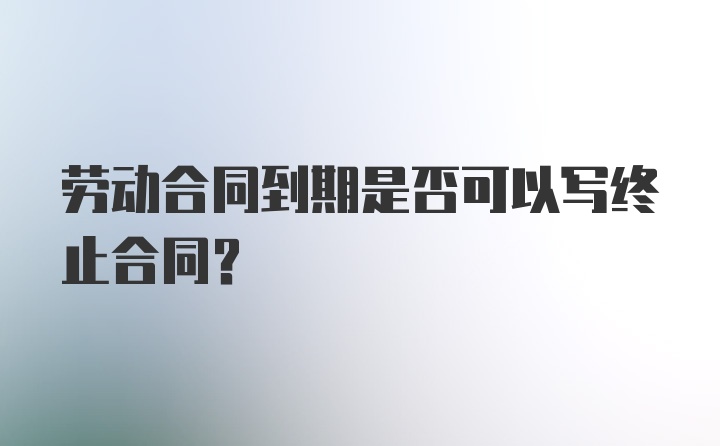 劳动合同到期是否可以写终止合同?